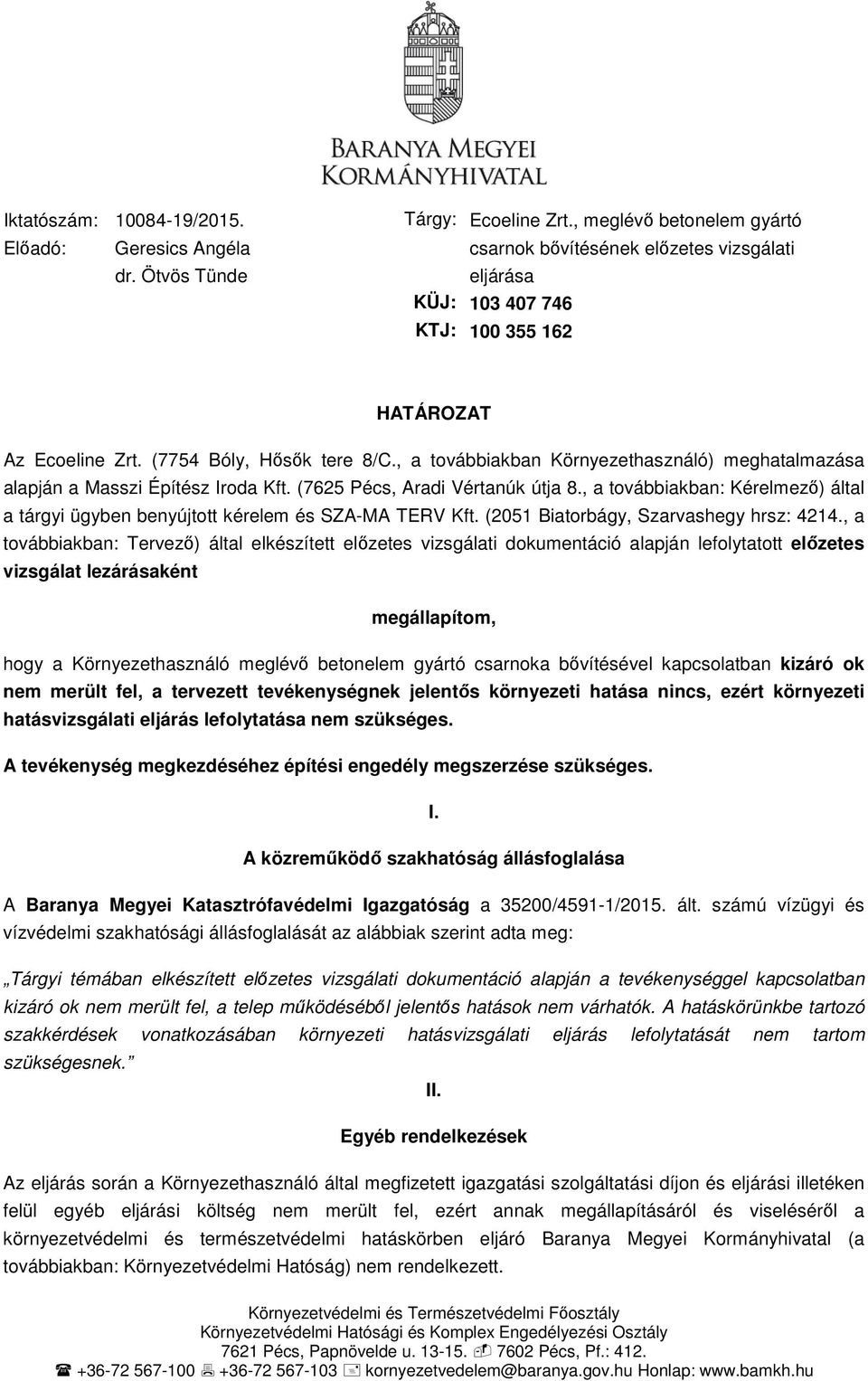 BARANYA MEGYEI
KORMÁNYHIVATAL

Iktatószám: 10084-19/2015.
Előadó: Geresics Angéla
dr. Ötvös Tünde

Tárgy: Ecoeline Zrt., meglévő betonelem gyártó csarnok bővítésének előzetes vizsgálati eljárása
KÜJ: 103 407 746
KTJ: 100 355 162

HATÁROZAT

Az Ecoeline Zrt. (7754 Bóly, Hősők tere 8/C., a továbbiakban Környezethasználó) meghatalmazása alapján a Masszi Építész Iroda Kft. (7625 Pécs, Aradi Vértanúk útja 8., a továbbiakban: Kérelmező) által a tárgyi ügyben benyújtott kérelem és SZA-MA TERV Kft. (2051 Biatorbágy, Szarvashegy hrsz: 4214., a továbbiakban: Tervező) által elkészített előzetes vizsgálati dokumentáció alapján lefolytatott előzetes vizsgálat lezárásaként

megállapítom,

hogy a Környezethasználó meglévő betonelem gyártó csarnoka bővítésével kapcsolatban kizáró ok nem merült fel, a tervezett tevékenységnek jelentős környezeti hatása nincs, ezért környezeti hatásvizsgálati eljárás lefolytatása nem szükséges.

A tevékenység megkezdéséhez építési engedély megszerzése szükséges.

I.

A közreműködő szakhatóság állásfoglalása

A Baranya Megyei Katasztrófavédelmi Igazgatóság a 35200/4591-1/2015. ált. számú vízügyi és vízvédelmi szakhatósági állásfoglalását az alábbiak szerint adta meg:

„Tárgyi témában elkészített előzetes vizsgálati dokumentáció alapján a tevékenységgel kapcsolatban kizáró ok nem merült fel, a telep működéséből jelentős hatások nem várhatók. A hatáskörünkbe tartozó szakkérdések vonatkozásában környezeti hatásvizsgálati eljárás lefolytatását nem tartom szükségesnek.”

II.

Egyéb rendelkezések

Az eljárás során a Környezethasználó által megfizetett igazgatási szolgáltatási díjon és eljárási illetéken felül egyéb eljárási költség nem merült fel, ezért annak megállapításáról és viseléséről a környezetvédelmi és természetvédelmi hatáskörben eljáró Baranya Megyei Kormányhivatal (a továbbiakban: Környezetvédelmi Hatóság) nem rendelkezett.

Környezetvédelmi és Természetvédelmi Főosztály
Környezetvédelmi Hatósági és Komplex Engedélyezési Osztály
7621 Pécs, Papnövelde u. 13-15. 7602 Pécs, Pf.: 412.
+36-72 567-100 +36-72 567-103 kornyezetvedelem@baranya.gov.hu Honlap: www.bamkh.hu